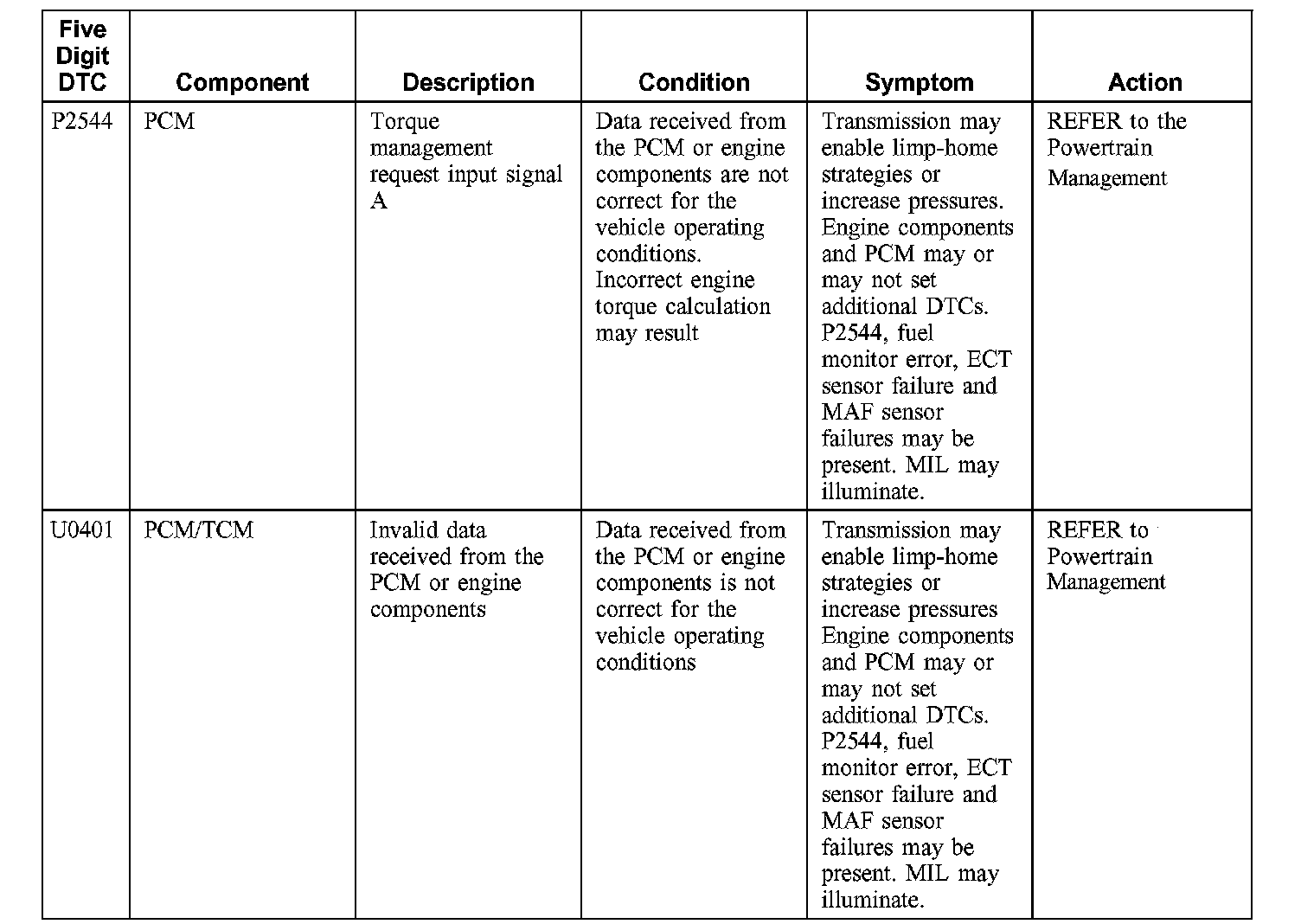 | Five Digit DTC | Component | Description | Condition | Symptom | Action |
|---|---|---|---|---|---|
| P2544 | PCM | Torque management request input signal A | Data received from the PCM or engine components are not correct for the vehicle operating conditions. Incorrect engine torque calculation may result | Transmission may enable limp-home strategies or increase pressures. Engine components and PCM may or may not set additional DTCs. P2544, fuel monitor error, ECT sensor failure and MAF sensor failures may be present. MIL may illuminate. | REFER to the Powertrain Management |
| U0401 | PCM/TCM | Invalid data received from the PCM or engine components | Data received from the PCM or engine components is not correct for the vehicle operating conditions | Transmission may enable limp-home strategies or increase pressures Engine components and PCM may or may not set additional DTCs. P2544, fuel monitor error, ECT sensor failure and MAF sensor failures may be present. MIL may illuminate. | REFER to Powertrain Management |